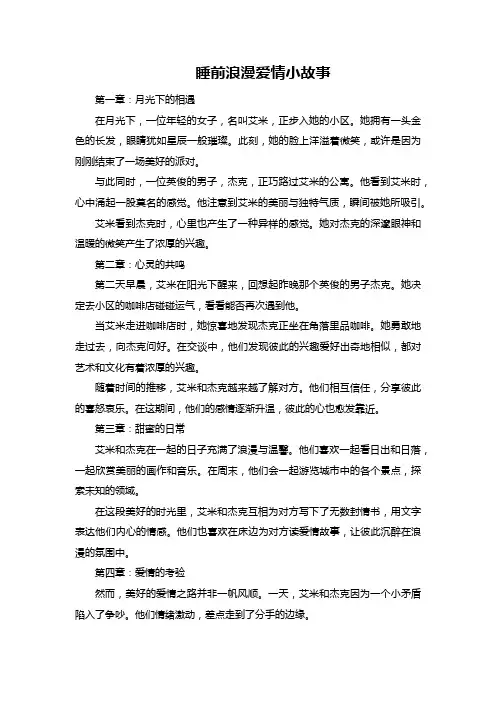 睡前浪漫爱情小故事

第一章：月光下的相遇

在月光下，一位年轻的女子，名叫艾米，正步入她的小区。她拥有一头金色的长发，眼睛犹如星辰一般璀璨。此刻，她的脸上洋溢着微笑，或许是因为刚刚结束了一场美好的派对。

与此同时，一位英俊的男子，杰克，正巧路过艾米的公寓。他看到艾米时，心中涌起一股莫名的感觉。他注意到艾米的美丽与独特气质，瞬间被她所吸引。

艾米看到杰克时，心里也产生了一种异样的感觉。她对杰克的深邃眼神和温暖的微笑产生了浓厚的兴趣。

第二章：心灵的共鸣

第二天早晨，艾米在阳光下醒来，回想起昨晚那个英俊的男子杰克。她决定去小区的咖啡店碰碰运气，看看能否再次遇到他。

当艾米走进咖啡店时，她惊喜地发现杰克正坐在角落里品咖啡。她勇敢地走过去，向杰克问好。在交谈中，他们发现彼此的兴趣爱好出奇地相似，都对艺术和文化有着浓厚的兴趣。

随着时间的推移，艾米和杰克越来越了解对方。他们相互信任，分享彼此的喜怒哀乐。在这期间，他们的感情逐渐升温，彼此的心也愈发靠近。

第三章：甜蜜的日常

艾米和杰克在一起的日子充满了浪漫与温馨。他们喜欢一起看日出和日落，一起欣赏美丽的画作和音乐。在周末，他们会一起游览城市中的各个景点，探索未知的领域。

在这段美好的时光里，艾米和杰克互相为对方写下了无数封情书，用文字表达他们内心的情感。他们也喜欢在床边为对方读爱情故事，让彼此沉醉在浪漫的氛围中。

第四章：爱情的考验

然而，美好的爱情之路并非一帆风顺。一天，艾米和杰克因为一个小矛盾陷入了争吵。他们情绪激动，差点走到了分手的边缘。